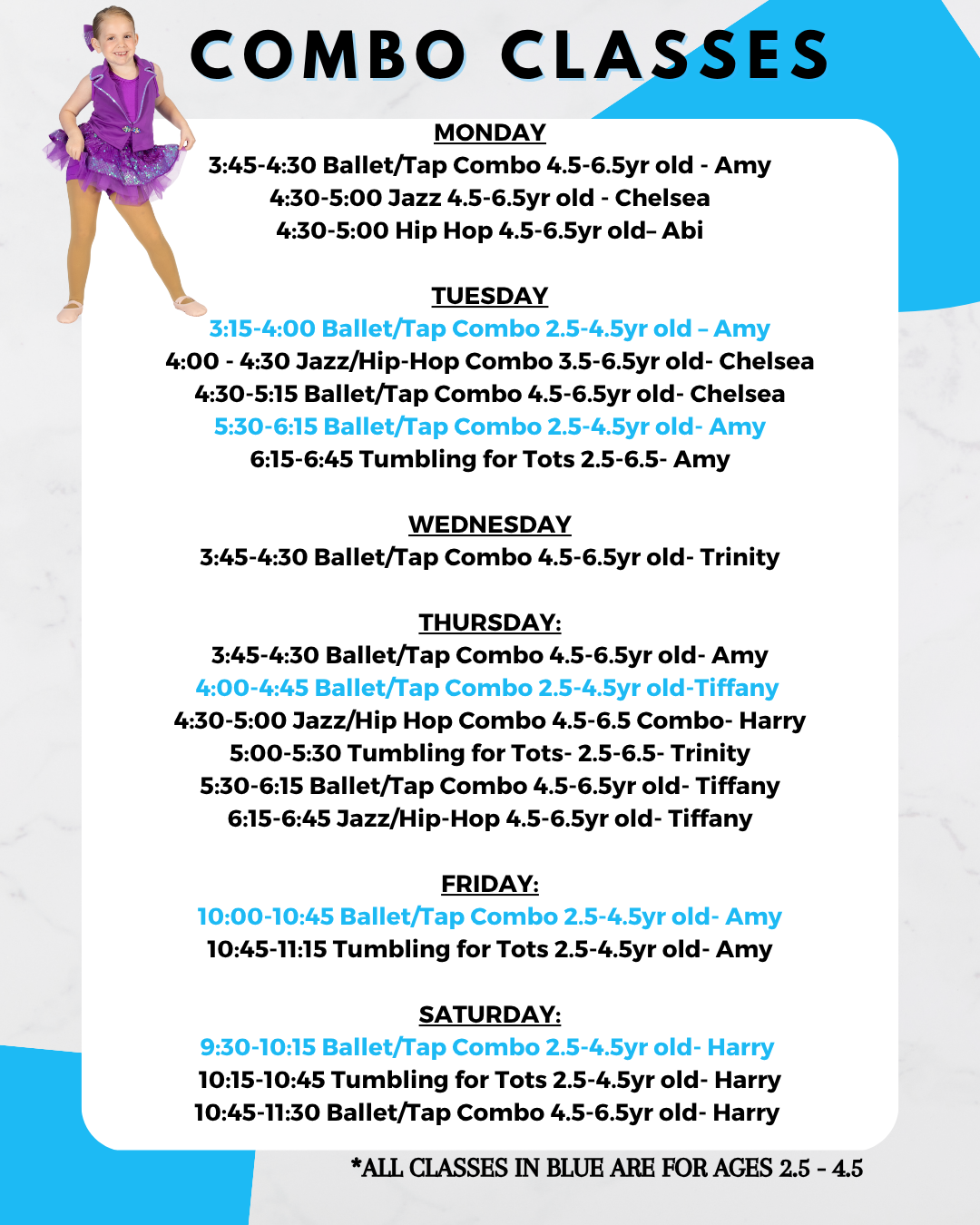 COMBO CLASSES

MONDAY
3:45-4:30 Ballet/Tap Combo 4.5-6.5yr old - Amy
4:30-5:00 Jazz 4.5-6.5yr old - Chelsea
4:30-5:00 Hip Hop 4.5-6.5yr old– Abi

TUESDAY
3:15-4:00 Ballet/Tap Combo 2.5-4.5yr old – Amy
4:00 - 4:30 Jazz/Hip-Hop Combo 3.5-6.5yr old- Chelsea
4:30-5:15 Ballet/Tap Combo 4.5-6.5yr old- Chelsea
5:30-6:15 Ballet/Tap Combo 2.5-4.5yr old- Amy
6:15-6:45 Tumbling for Tots 2.5-6.5- Amy

WEDNESDAY
3:45-4:30 Ballet/Tap Combo 4.5-6.5yr old- Trinity

THURSDAY:
3:45-4:30 Ballet/Tap Combo 4.5-6.5yr old- Amy
4:00-4:45 Ballet/Tap Combo 2.5-4.5yr old-Tiffany
4:30-5:00 Jazz/Hip Hop Combo 4.5-6.5 Combo- Harry
5:00-5:30 Tumbling for Tots- 2.5-6.5- Trinity
5:30-6:15 Ballet/Tap Combo 4.5-6.5yr old- Tiffany
6:15-6:45 Jazz/Hip-Hop 4.5-6.5yr old- Tiffany

FRIDAY:
10:00-10:45 Ballet/Tap Combo 2.5-4.5yr old- Amy
10:45-11:15 Tumbling for Tots 2.5-4.5yr old- Amy

SATURDAY:
9:30-10:15 Ballet/Tap Combo 2.5-4.5yr old- Harry
10:15-10:45 Tumbling for Tots 2.5-4.5yr old- Harry
10:45-11:30 Ballet/Tap Combo 4.5-6.5yr old- Harry

*ALL CLASSES IN BLUE ARE FOR AGES 2.5 - 4.5